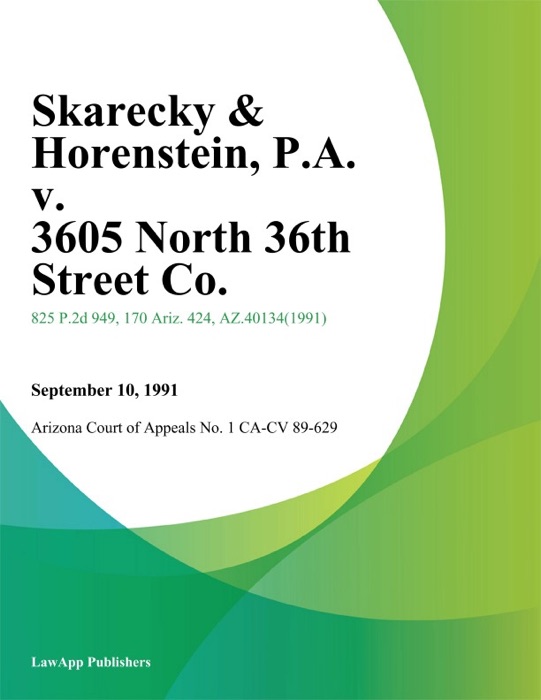 Skarecky & Horenstein, P.A. v. 3605 North 36th Street Co.

825 P.2d 949, 170 Ariz. 424, AZ.40134(1991)

September 10, 1991

Arizona Court of Appeals No. 1 CA-CV 89-629

LawApp Publishers